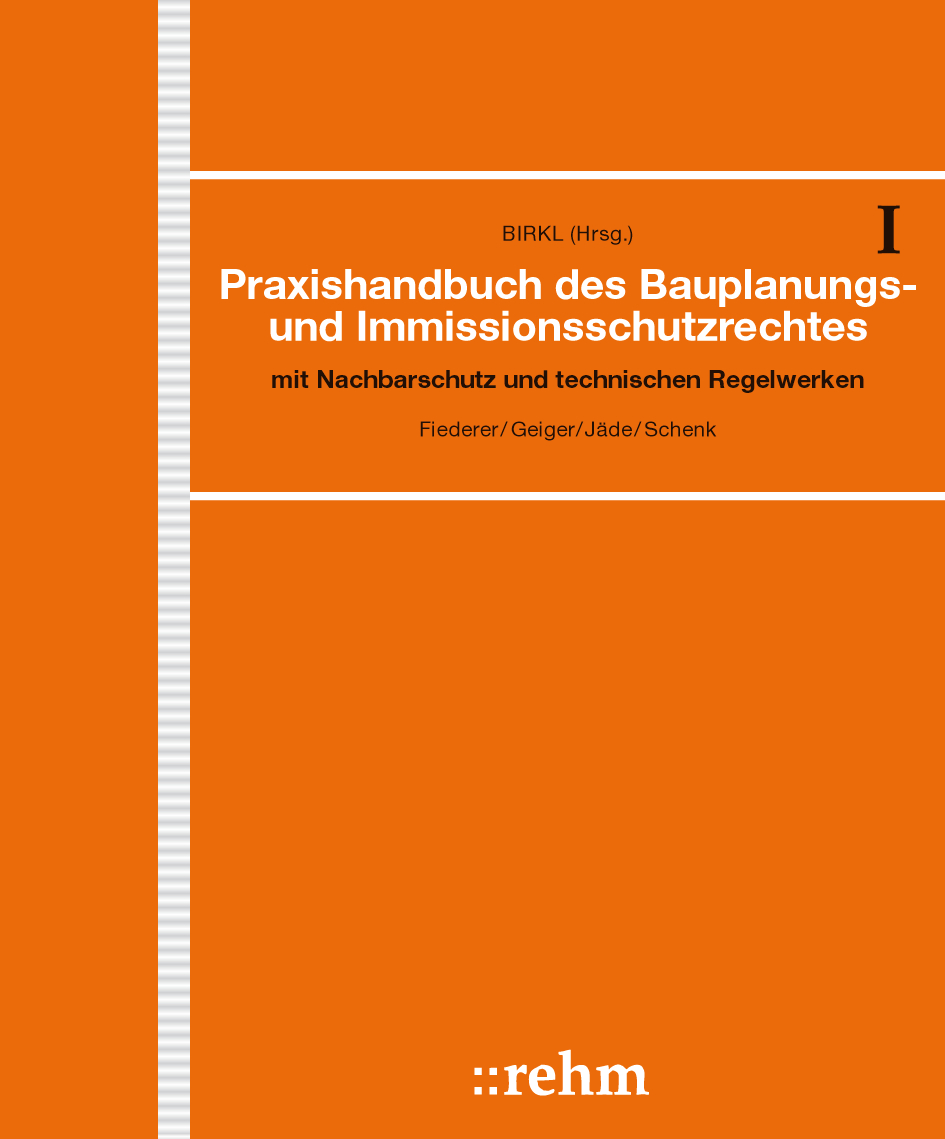 BIRKL (Hrsg.)

I

Praxishandbuch des Bauplanungs- und Immissionsschutzrechtes

mit Nachbarschutz und technischen Regelwerken

Fiederer/Geiger/Jäde/Schenk

::rehm